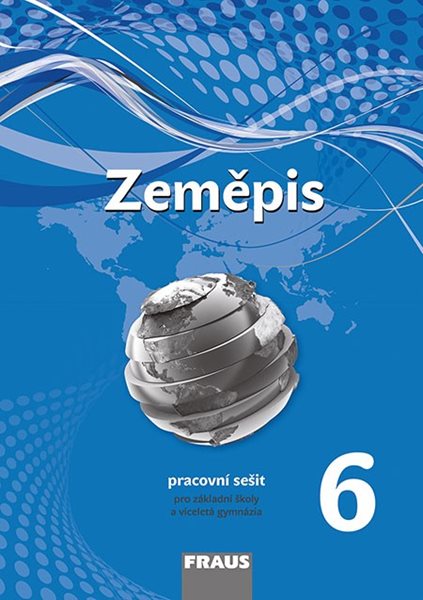 Zeměpis

pracovní sešit
pro základní školy
a víceletá gymnázia

6

FRAUS